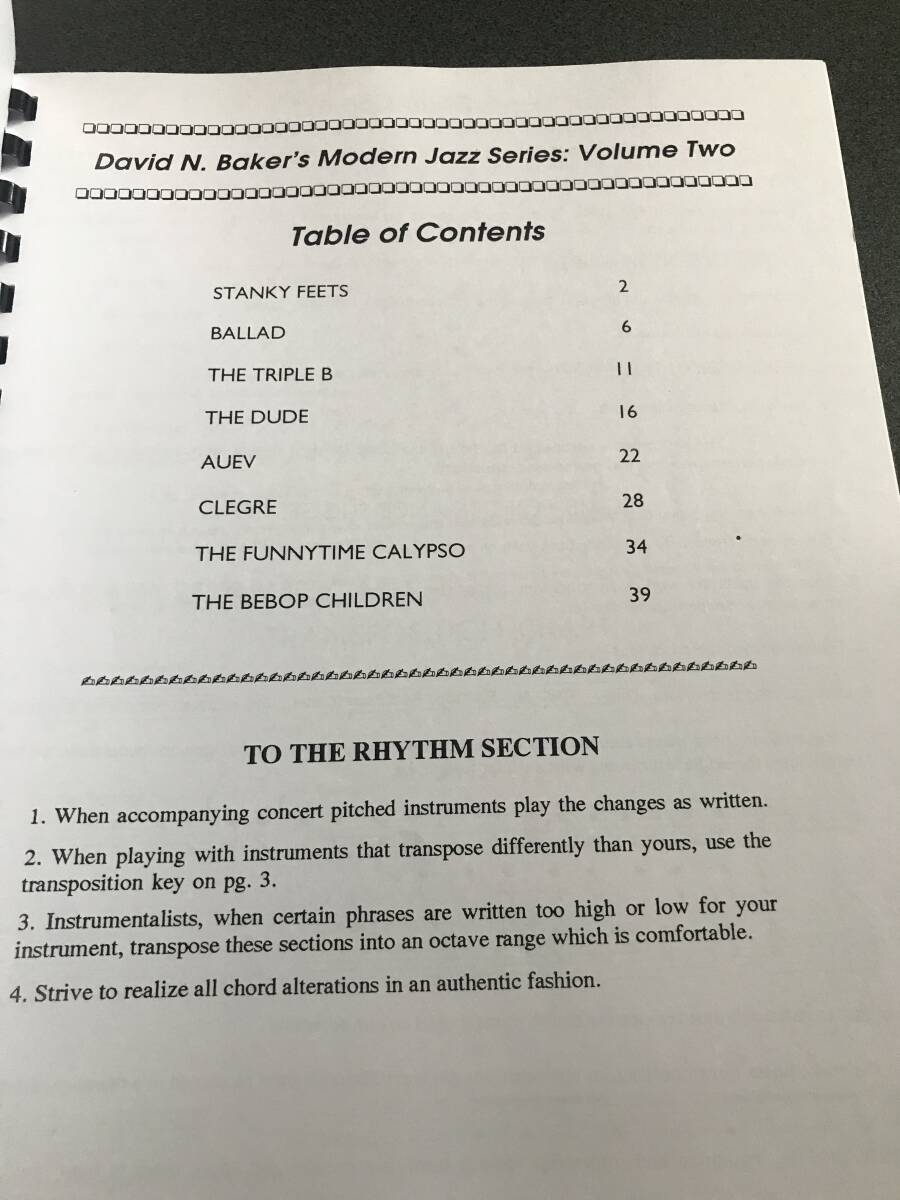 David N. Baker's Modern Jazz Series: Volume Two

Table of Contents

| | |
|---|---|
| STANKY FEETS | 2 |
| BALLAD | 6 |
| THE TRIPLE B | 11 |
| THE DUDE | 16 |
| AUEV | 22 |
| CLEGRE | 28 |
| THE FUNNYTIME CALYPSO | 34 |
| THE BEBOP CHILDREN | 39 |

TO THE RHYTHM SECTION

1. When accompanying concert pitched instruments play the changes as written.

2. When playing with instruments that transpose differently than yours, use the transposition key on pg. 3.

3. Instrumentalists, when certain phrases are written too high or low for your instrument, transpose these sections into an octave range which is comfortable.

4. Strive to realize all chord alterations in an authentic fashion.